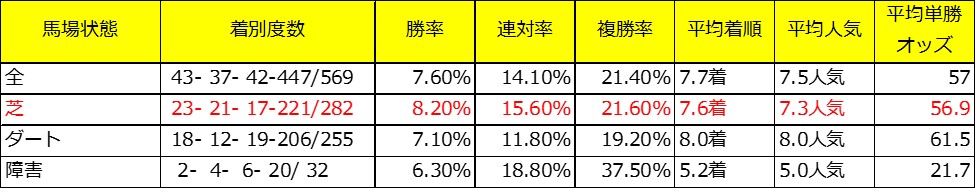 | 馬場状態 | 着別度数 | 勝率 | 連対率 | 複勝率 | 平均着順 | 平均人気 | 平均単勝オッズ |
|---|---|---|---|---|---|---|---|
| 全 | 43- 37- 42-447/569 | 7.60% | 14.10% | 21.40% | 7.7着 | 7.5人気 | 57 |
| 芝 | 23- 21- 17-221/282 | 8.20% | 15.60% | 21.60% | 7.6着 | 7.3人気 | 56.9 |
| ダート | 18- 12- 19-206/255 | 7.10% | 11.80% | 19.20% | 8.0着 | 8.0人気 | 61.5 |
| 障害 | 2- 4- 6- 20/ 32 | 6.30% | 18.80% | 37.50% | 5.2着 | 5.0人気 | 21.7 |